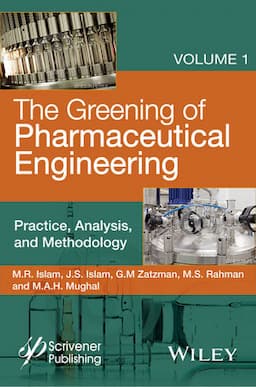 VOLUME 1

The Greening of Pharmaceutical Engineering

Practice, Analysis, and Methodology

M.R. Islam, J.S. Islam, G.M Zatzman, M.S. Rahman and M.A.H. Mughal

Scrivener Publishing

WILEY